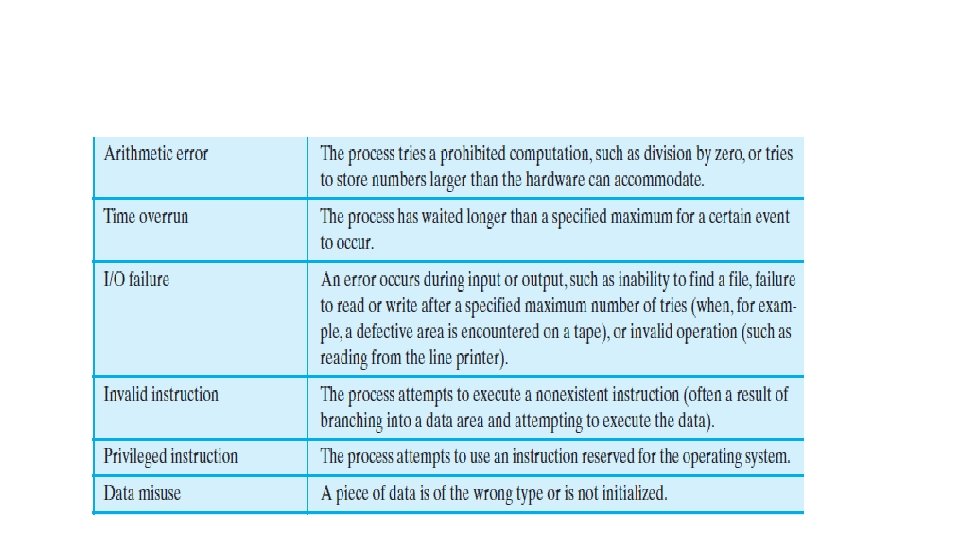 | | |
|---|---|
| Arithmetic error | The process tries a prohibited computation, such as division by zero, or tries to store numbers larger than the hardware can accommodate. |
| Time overrun | The process has waited longer than a specified maximum for a certain event to occur. |
| I/O failure | An error occurs during input or output, such as inability to find a file, failure to read or write after a specified maximum number of tries (when, for example, a defective area is encountered on a tape), or invalid operation (such as reading from the line printer). |
| Invalid instruction | The process attempts to execute a nonexistent instruction (often a result of branching into a data area and attempting to execute the data). |
| Privileged instruction | The process attempts to use an instruction reserved for the operating system. |
| Data misuse | A piece of data is of the wrong type or is not initialized. |